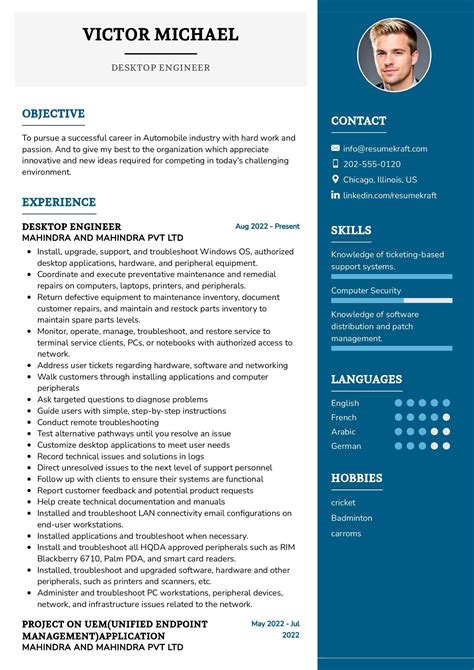 VICTOR MICHAEL

DESKTOP ENGINEER

OBJECTIVE

To pursue a successful career in Automobile industry with hard work and passion. And to give my best to the organization which appreciate innovative and new ideas required for competing in today's challenging environment.

EXPERIENCE

DESKTOP ENGINEER
Aug 2022 - Present
MAHINDRA AND MAHINDRA PVT LTD

• Install, upgrade, support, and troubleshoot Windows OS, authorized desktop applications, hardware, and peripheral equipment.
• Coordinate and execute preventative maintenance and remedial repairs on computers, laptops, printers, and peripherals.
• Return defective equipment to maintenance inventory, document customer repairs, and maintain and restock parts inventory to maintain spare parts levels.
• Monitor, operate, manage, troubleshoot, and restore service to terminal service clients, PCs, or notebooks with authorized access to network.
• Address user tickets regarding hardware, software and networking
• Walk customers through installing applications and computer peripherals
• Ask targeted questions to diagnose problems
• Guide users with simple, step-by-step instructions
• Conduct remote troubleshooting
• Test alternative pathways until you resolve an issue
• Customize desktop applications to meet user needs
• Record technical issues and solutions in logs
• Direct unresolved issues to the next level of support personnel
• Follow up with clients to ensure their systems are functional
• Report customer feedback and potential product requests
• Help create technical documentation and manuals
• Installed and troubleshoot LAN connectivity email configurations on end-user workstations.
• Installed applications and troubleshoot when necessary.
• Install and troubleshoot all HQDA approved peripherals such as RIM Blackberry 6710, Palm PDA, and smart card readers.
• Installed, troubleshoot and upgraded software, hardware and other peripherals, such as printers and scanners, etc.
• Administer and troubleshoot PC workstations, peripheral devices, network, and infrastructure issues related to the network.

PROJECT ON UEM(UNIFIED ENDPOINT MANAGEMENT)APPLICATION
May 2022 - Jul 2022
MAHINDRA AND MAHINDRA PVT LTD

CONTACT

info@resumekraft.com
202-555-0120
Chicago, Illinois, US
linkedin.com/resumekraft

SKILLS

Knowledge of ticketing-based support systems.

Computer Security

Knowledge of software distribution and patch management.

LANGUAGES

English
French
Arabic
German

HOBBIES

cricket
Badminton
carroms